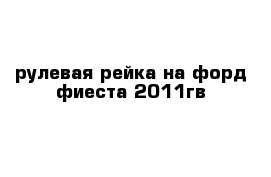 рулевая рейка на форд фиеста 2011гв